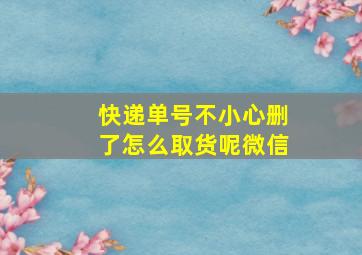 快递单号不小心删了怎么取货呢微信